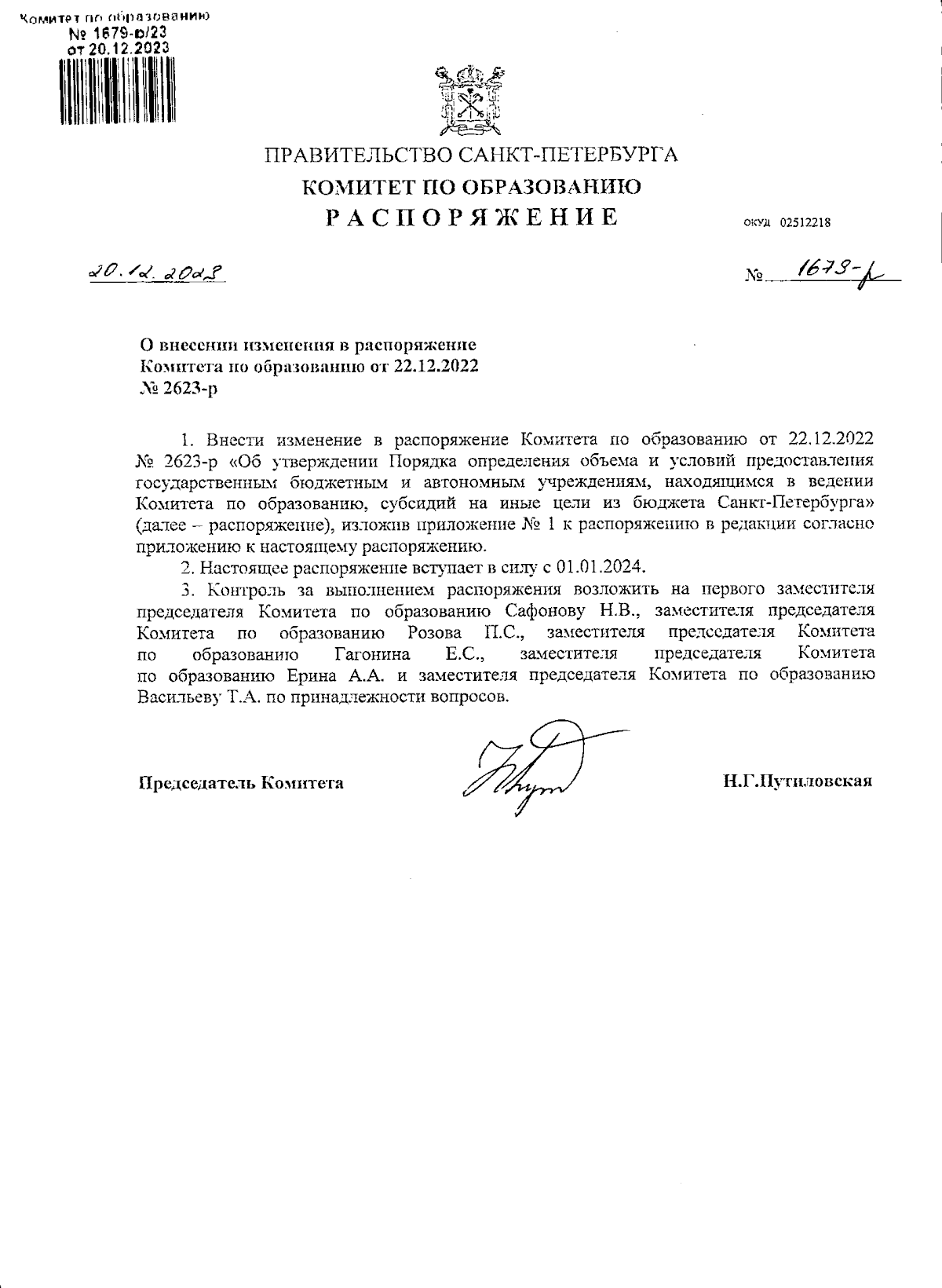 Комитет по образованию
№ 1679-р/23
от 20.12.2023

ПРАВИТЕЛЬСТВО САНКТ-ПЕТЕРБУРГА
КОМИТЕТ ПО ОБРАЗОВАНИЮ
РАСПОРЯЖЕНИЕ

ОКУД 02512218

20.12.2023

№ 1679-р

О внесении изменения в распоряжение Комитета по образованию от 22.12.2022 № 2623-р

1. Внести изменение в распоряжение Комитета по образованию от 22.12.2022 № 2623-р «Об утверждении Порядка определения объема и условий предоставления государственным бюджетным и автономным учреждениям, находящимся в ведении Комитета по образованию, субсидий на иные цели из бюджета Санкт-Петербурга» (далее – распоряжение), изложив приложение № 1 к распоряжению в редакции согласно приложению к настоящему распоряжению.

2. Настоящее распоряжение вступает в силу с 01.01.2024.

3. Контроль за выполнением распоряжения возложить на первого заместителя председателя Комитета по образованию Сафонову Н.В., заместителя председателя Комитета по образованию Розова П.С., заместителя председателя Комитета по образованию Гагонина Е.С., заместителя председателя Комитета по образованию Ерина А.А. и заместителя председателя Комитета по образованию Васильеву Т.А. по принадлежности вопросов.

Председатель Комитета

Н.Г.Путиловская